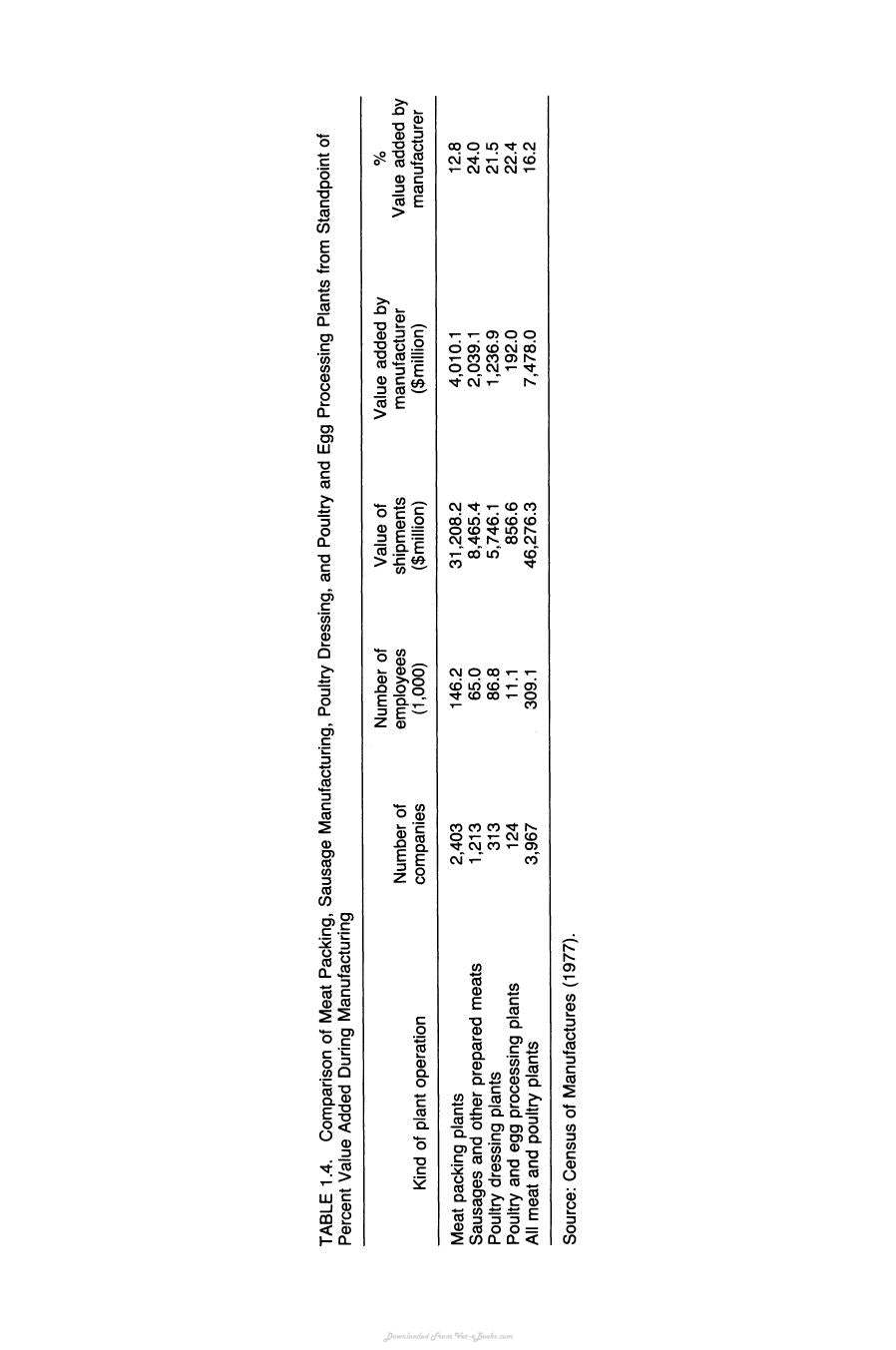 TABLE 1.4. Comparison of Meat Packing, Sausage Manufacturing, Poultry Dressing, and Poultry and Egg Processing Plants from Standpoint of Percent Value Added During Manufacturing

| Kind of plant operation | Number of companies | Number of employees (1,000) | Value of shipments ($million) | Value added by manufacturer ($million) | % Value added by manufacturer |
|---|---|---|---|---|---|
| Meat packing plants | 2,403 | 146.2 | 31,208.2 | 4,010.1 | 12.8 |
| Sausages and other prepared meats | 1,213 | 65.0 | 8,465.4 | 2,039.1 | 24.0 |
| Poultry dressing plants | 313 | 86.8 | 5,746.1 | 1,236.9 | 21.5 |
| Poultry and egg processing plants | 124 | 11.1 | 856.6 | 192.0 | 22.4 |
| All meat and poultry plants | 3,967 | 309.1 | 46,276.3 | 7,478.0 | 16.2 |

Source: Census of Manufactures (1977).

Downloaded From Vet-eBooks.com